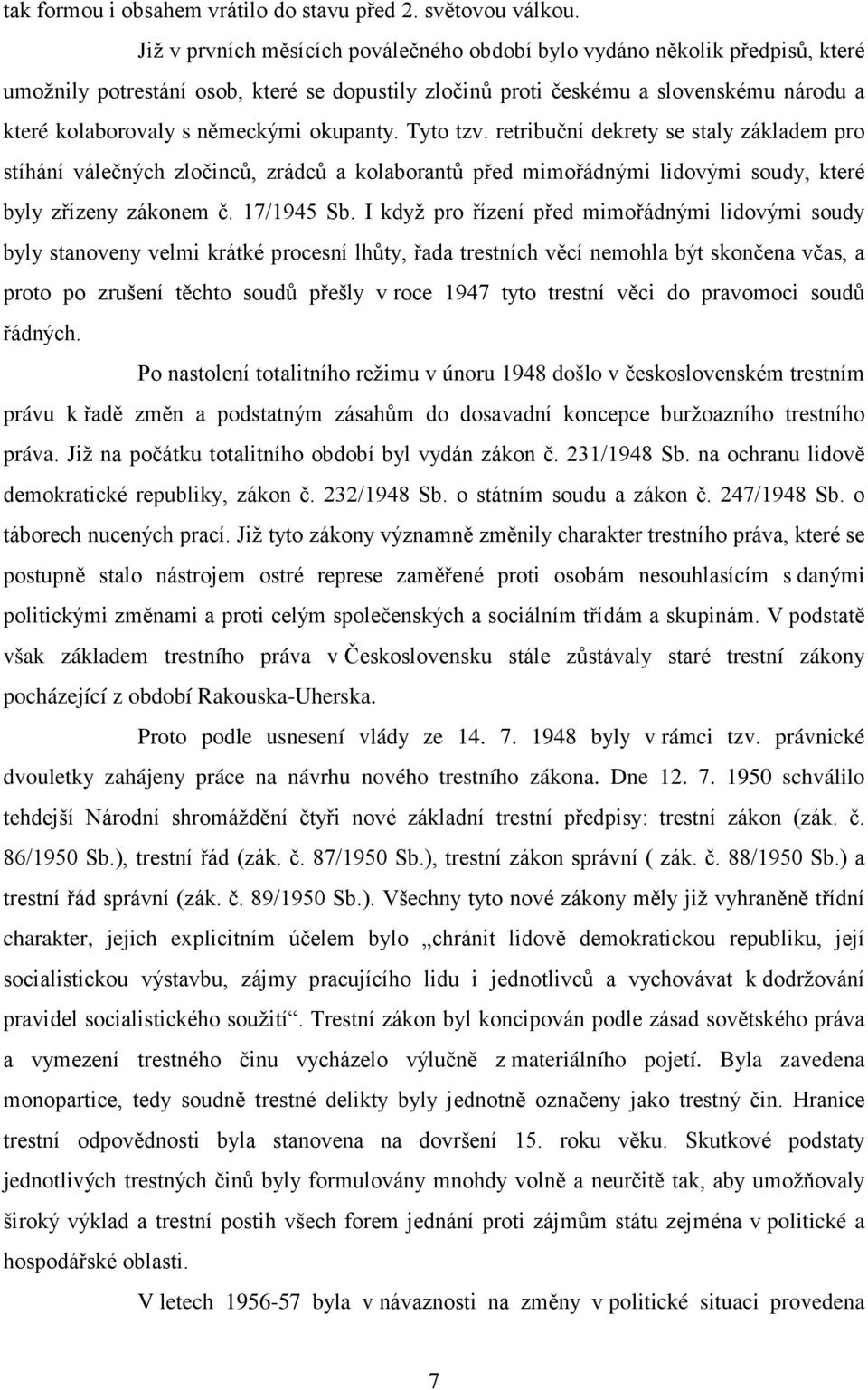 tak formou i obsahem vrátilo do stavu před 2. světovou válkou.

Již v prvních měsících poválečného období bylo vydáno několik předpisů, které umožnily potrestání osob, které se dopustily zločinů proti českému a slovenskému národu a které kolaborovaly s německými okupanty. Tyto tzv. retribuční dekrety se staly základem pro stíhání válečných zločinců, zrádců a kolaborantů před mimořádnými lidovými soudy, které byly zřízeny zákonem č. 17/1945 Sb. I když pro řízení před mimořádnými lidovými soudy byly stanoveny velmi krátké procesní lhůty, řada trestních věcí nemohla být skončena včas, a proto po zrušení těchto soudů přešly v roce 1947 tyto trestní věci do pravomoci soudů řádných.

Po nastolení totalitního režimu v únoru 1948 došlo v československém trestním právu k řadě změn a podstatným zásahům do dosavadní koncepce buržoazního trestního práva. Již na počátku totalitního období byl vydán zákon č. 231/1948 Sb. na ochranu lidově demokratické republiky, zákon č. 232/1948 Sb. o státním soudu a zákon č. 247/1948 Sb. o táborech nucených prací. Již tyto zákony významně změnily charakter trestního práva, které se postupně stalo nástrojem ostré represe zaměřené proti osobám nesouhlasícím s danými politickými změnami a proti celým společenských a sociálním třídám a skupinám. V podstatě však základem trestního práva v Československu stále zůstávaly staré trestní zákony pocházející z období Rakouska-Uherska.

Proto podle usnesení vlády ze 14. 7. 1948 byly v rámci tzv. právnické dvouletky zahájeny práce na návrhu nového trestního zákona. Dne 12. 7. 1950 schválilo tehdejší Národní shromáždění čtyři nové základní trestní předpisy: trestní zákon (zák. č. 86/1950 Sb.), trestní řád (zák. č. 87/1950 Sb.), trestní zákon správní ( zák. č. 88/1950 Sb.) a trestní řád správní (zák. č. 89/1950 Sb.). Všechny tyto nové zákony měly již vyhraněně třídní charakter, jejich explicitním účelem bylo „chránit lidově demokratickou republiku, její socialistickou výstavbu, zájmy pracujícího lidu i jednotlivců a vychovávat k dodržování pravidel socialistického soužití“. Trestní zákon byl koncipován podle zásad sovětského práva a vymezení trestného činu vycházelo výlučně z materiálního pojetí. Byla zavedena monopartice, tedy soudně trestné delikty byly jednotně označeny jako trestný čin. Hranice trestní odpovědnosti byla stanovena na dovršení 15. roku věku. Skutkové podstaty jednotlivých trestných činů byly formulovány mnohdy volně a neurčitě tak, aby umožňovaly široký výklad a trestní postih všech forem jednání proti zájmům státu zejména v politické a hospodářské oblasti.

V letech 1956-57 byla v návaznosti na změny v politické situaci provedena

7